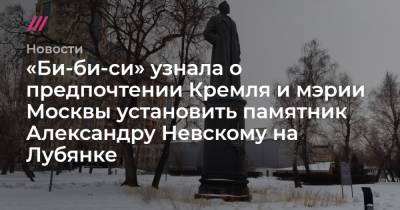 Новости

«Би-би-си» узнала о предпочтении Кремля и мэрии Москвы установить памятник Александру Невскому на Лубянке